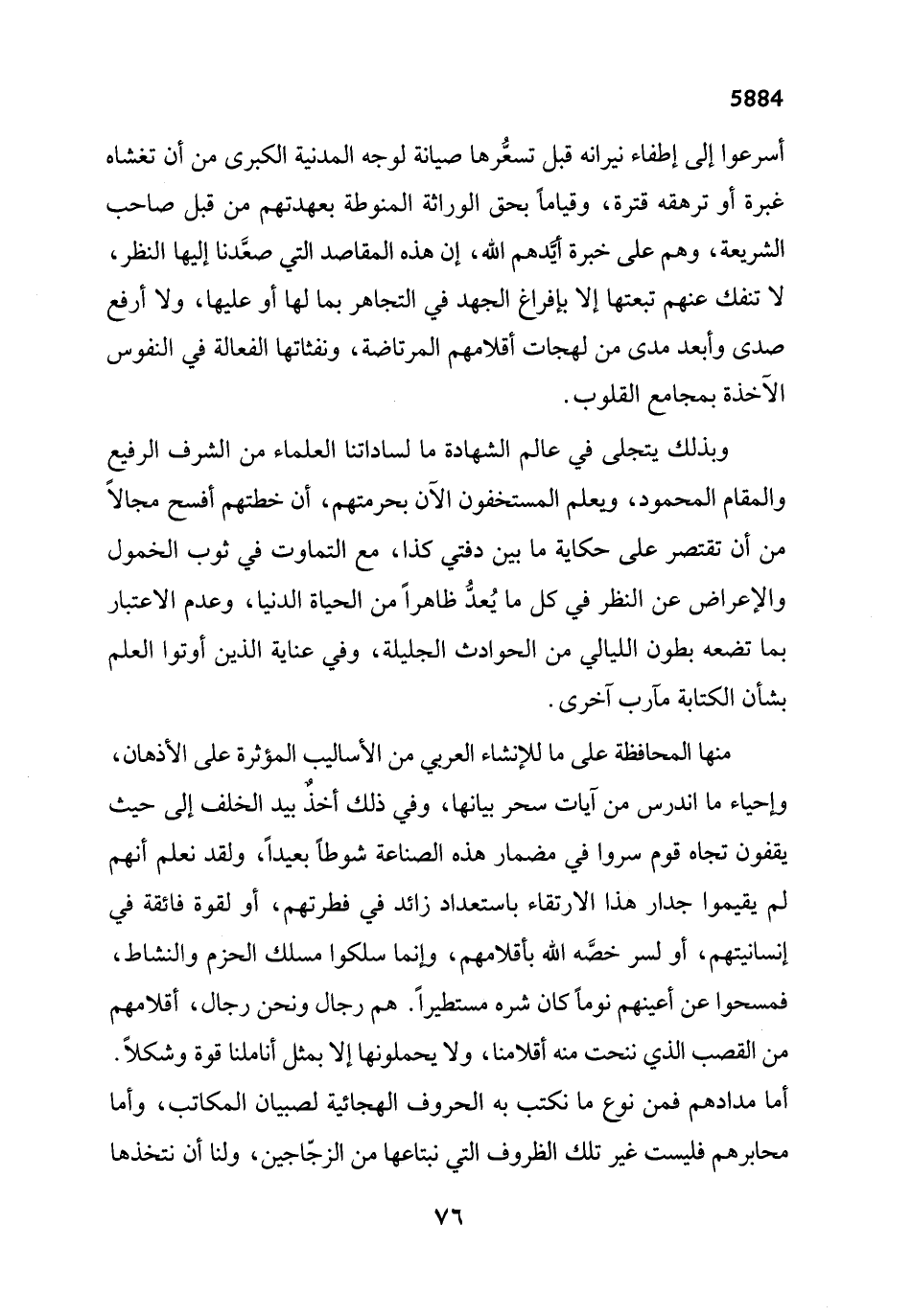 5884

أسرعوا إلى إطفاء نيرانه قبل تسعُّرها صيانة لوجه المدنية الكبرى من أن تغشاه غبرة أو ترهقه قترة، وقياماً بحق الوراثة المنوطة بعهدتهم من قبل صاحب الشريعة، وهم على خبرة أيَّدهم الله، إن هذه المقاصد التي صعَّدنا إليها النظر، لا تنفك عنهم تبعتها إلا بإفراغ الجهد في التجاهر بما لها أو عليها، ولا أرفع صدى وأبعد مدى من لهجات أقلامهم المرتاضة، ونفثاتها الفعالة في النفوس الآخذة بمجامع القلوب.

وبذلك يتجلى في عالم الشهادة ما لساداتنا العلماء من الشرف الرفيع والمقام المحمود، ويعلم المستخفون الآن بحرمتهم، أن خطتهم أفسح مجالاً من أن تقتصر على حكاية ما بين دفتي كذا، مع التماوت في ثوب الخمول والإعراض عن النظر في كل ما يُعدُّ ظاهراً من الحياة الدنيا، وعدم الاعتبار بما تضعه بطون الليالي من الحوادث الجليلة، وفي عناية الذين أوتوا العلم بشأن الكتابة مآرب آخرى.

منها المحافظة على ما للإنشاء العربي من الأساليب المؤثرة على الأذهان، وإحياء ما اندرس من آيات سحر بيانها، وفي ذلك أخذٌ بيد الخلف إلى حيث يقفون تجاه قوم سروا في مضمار هذه الصناعة شوطاً بعيداً، ولقد نعلم أنهم لم يقيموا جدار هذا الارتقاء باستعداد زائد في فطرتهم، أو لقوة فائقة في إنسانيتهم، أو لسر خصَّه الله بأقلامهم، وإنما سلكوا مسلك الحزم والنشاط، فمسحوا عن أعينهم نوماً كان شره مستطيراً. هم رجال ونحن رجال، أقلامهم من القصب الذي ننحت منه أقلامنا، ولا يحملونها إلا بمثل أناملنا قوة وشكلاً. أما مدادهم فمن نوع ما نكتب به الحروف الهجائية لصبيان المكاتب، وأما محابرهم فليست غير تلك الظروف التي نبتاعها من الزجّاجين، ولنا أن نتخذها

٧٦